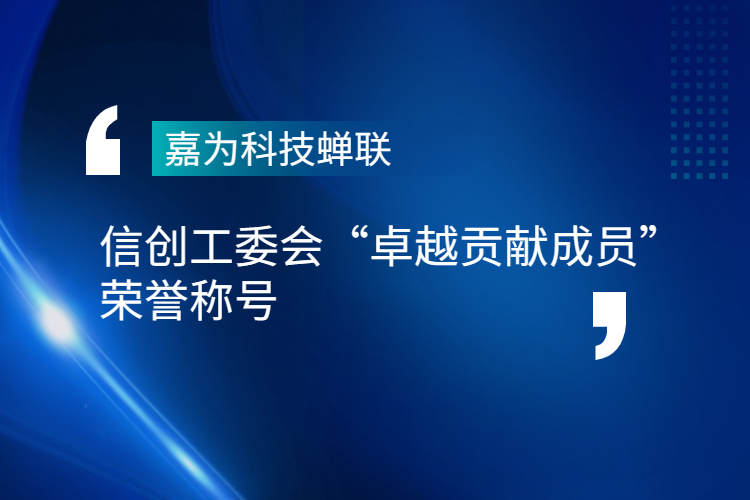 嘉为科技蝉联

信创工委会“卓越贡献成员”荣誉称号